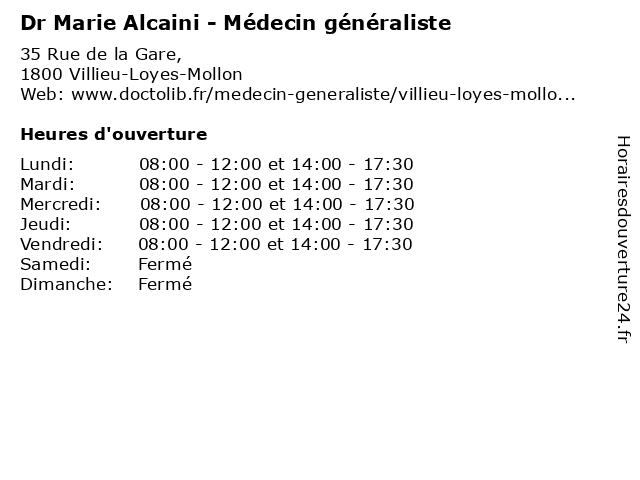 Dr Marie Alcaini - Médecin généraliste

35 Rue de la Gare,
1800 Villieu-Loyes-Mollon
Web: www.doctolib.fr/medecin-generaliste/villieu-loyes-mollo...

Heures d'ouverture

| | |
|---|---|
| Lundi: | 08:00 - 12:00 et 14:00 - 17:30 |
| Mardi: | 08:00 - 12:00 et 14:00 - 17:30 |
| Mercredi: | 08:00 - 12:00 et 14:00 - 17:30 |
| Jeudi: | 08:00 - 12:00 et 14:00 - 17:30 |
| Vendredi: | 08:00 - 12:00 et 14:00 - 17:30 |
| Samedi: | Fermé |
| Dimanche: | Fermé |

Horairesdouverture24.fr